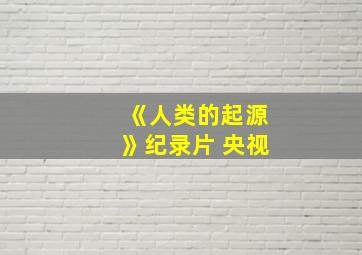 《人类的起源》纪录片 央视